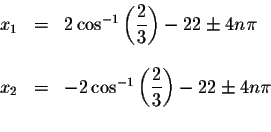 $x_1 = 2\cos^{-1}\left(\frac{2}{3}\right) - 22 \pm 4n\pi$

$x_2 = -2\cos^{-1}\left(\frac{2}{3}\right) - 22 \pm 4n\pi$